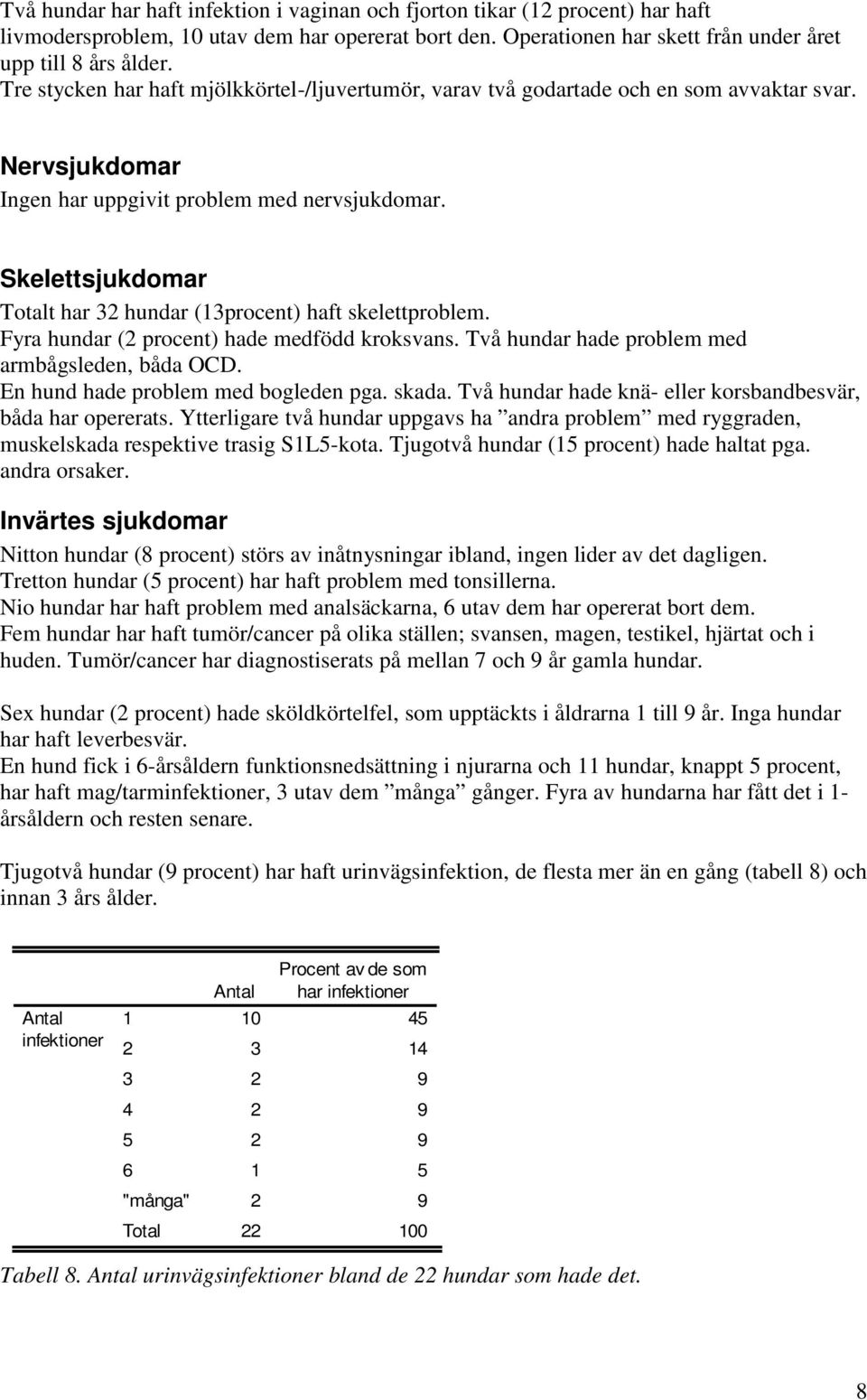 Två hundar har haft infektion i vaginan och fjorton tikar (12 procent) har haft livmodersproblem, 10 utav dem har opererat bort den. Operationen har skett från under året upp till 8 års ålder.
Tre stycken har haft mjölkkörtel-/ljuvertumör, varav två godartade och en som avvaktar svar.

Nervsjukdomar
Ingen har uppgivit problem med nervsjukdomar.

Skelettsjukdomar
Totalt har 32 hundar (13procent) haft skelettproblem.
Fyra hundar (2 procent) hade medfödd kroksvans. Två hundar hade problem med armbågsleden, båda OCD.
En hund hade problem med bogleden pga. skada. Två hundar hade knä- eller korsbandbesvär, båda har opererats. Ytterligare två hundar uppgavs ha ”andra problem” med ryggraden, muskelskada respektive trasig S1L5-kota. Tjugotvå hundar (15 procent) hade haltat pga. andra orsaker.

Invärtes sjukdomar
Nitton hundar (8 procent) störs av inåtnysningar ibland, ingen lider av det dagligen.
Tretton hundar (5 procent) har haft problem med tonsillerna.
Nio hundar har haft problem med analsäckarna, 6 utav dem har opererat bort dem.
Fem hundar har haft tumör/cancer på olika ställen; svansen, magen, testikel, hjärtat och i huden. Tumör/cancer har diagnostiserats på mellan 7 och 9 år gamla hundar.

Sex hundar (2 procent) hade sköldkörtelfel, som upptäckts i åldrarna 1 till 9 år. Inga hundar har haft leverbesvär.
En hund fick i 6-årsåldern funktionsnedsättning i njurarna och 11 hundar, knappt 5 procent, har haft mag/tarminfektioner, 3 utav dem ”många” gånger. Fyra av hundarna har fått det i 1-årsåldern och resten senare.

Tjugotvå hundar (9 procent) har haft urinvägsinfektion, de flesta mer än en gång (tabell 8) och innan 3 års ålder.

| | | Antal | Procent av de som har infektioner |
|---|---|---|---|
| Antal infektioner | 1 | 10 | 45 |
| | 2 | 3 | 14 |
| | 3 | 2 | 9 |
| | 4 | 2 | 9 |
| | 5 | 2 | 9 |
| | 6 | 1 | 5 |
| | "många" | 2 | 9 |
| | Total | 22 | 100 |

Tabell 8. Antal urinvägsinfektioner bland de 22 hundar som hade det.

8